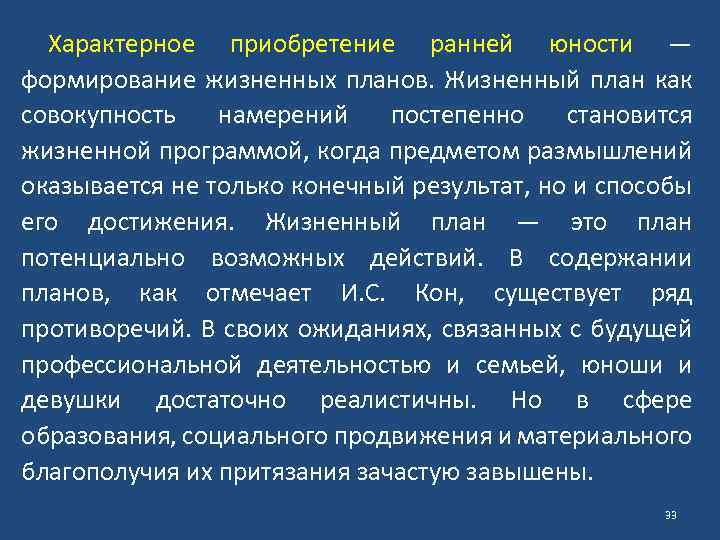 Характерное приобретение ранней юности — формирование жизненных планов. Жизненный план как совокупность намерений постепенно становится жизненной программой, когда предметом размышлений оказывается не только конечный результат, но и способы его достижения. Жизненный план — это план потенциально возможных действий. В содержании планов, как отмечает И.С. Кон, существует ряд противоречий. В своих ожиданиях, связанных с будущей профессиональной деятельностью и семьей, юноши и девушки достаточно реалистичны. Но в сфере образования, социального продвижения и материального благополучия их притязания зачастую завышены.

33